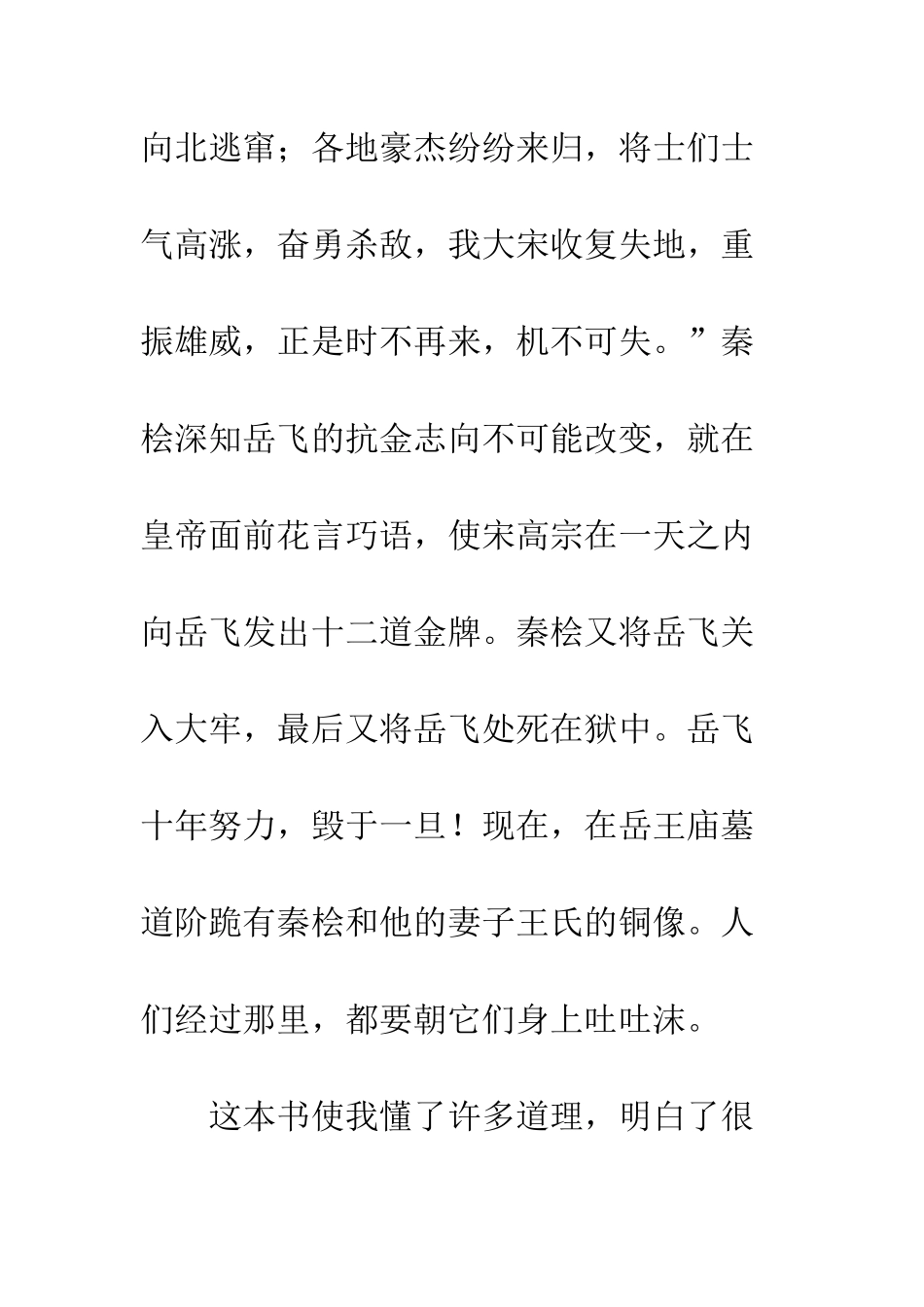 向北逃窜；各地豪杰纷纷来归，将士们士气高涨，奋勇杀敌，我大宋收复失地，重振雄威，正是时不再来，机不可失。”秦桧深知岳飞的抗金志向不可能改变，就在皇帝面前花言巧语，使宋高宗在一天之内向岳飞发出十二道金牌。秦桧又将岳飞关入大牢，最后又将岳飞处死在狱中。岳飞十年努力，毁于一旦！现在，在岳王庙墓道阶跪有秦桧和他的妻子王氏的铜像。人们经过那里，都要朝它们身上吐吐沫。

这本书使我懂了许多道理，明白了很